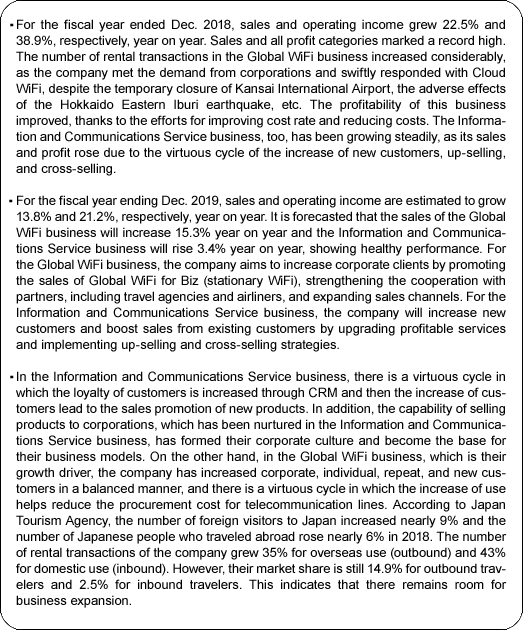 • For the fiscal year ended Dec. 2018, sales and operating income grew 22.5% and 38.9%, respectively, year on year. Sales and all profit categories marked a record high. The number of rental transactions in the Global WiFi business increased considerably, as the company met the demand from corporations and swiftly responded with Cloud WiFi, despite the temporary closure of Kansai International Airport, the adverse effects of the Hokkaido Eastern Iburi earthquake, etc. The profitability of this business improved, thanks to the efforts for improving cost rate and reducing costs. The Information and Communications Service business, too, has been growing steadily, as its sales and profit rose due to the virtuous cycle of the increase of new customers, up-selling, and cross-selling.

• For the fiscal year ending Dec. 2019, sales and operating income are estimated to grow 13.8% and 21.2%, respectively, year on year. It is forecasted that the sales of the Global WiFi business will increase 15.3% year on year and the Information and Communications Service business will rise 3.4% year on year, showing healthy performance. For the Global WiFi business, the company aims to increase corporate clients by promoting the sales of Global WiFi for Biz (stationary WiFi), strengthening the cooperation with partners, including travel agencies and airliners, and expanding sales channels. For the Information and Communications Service business, the company will increase new customers and boost sales from existing customers by upgrading profitable services and implementing up-selling and cross-selling strategies.

• In the Information and Communications Service business, there is a virtuous cycle in which the loyalty of customers is increased through CRM and then the increase of customers lead to the sales promotion of new products. In addition, the capability of selling products to corporations, which has been nurtured in the Information and Communications Service business, has formed their corporate culture and become the base for their business models. On the other hand, in the Global WiFi business, which is their growth driver, the company has increased corporate, individual, repeat, and new customers in a balanced manner, and there is a virtuous cycle in which the increase of use helps reduce the procurement cost for telecommunication lines. According to Japan Tourism Agency, the number of foreign visitors to Japan increased nearly 9% and the number of Japanese people who traveled abroad rose nearly 6% in 2018. The number of rental transactions of the company grew 35% for overseas use (outbound) and 43% for domestic use (inbound). However, their market share is still 14.9% for outbound travelers and 2.5% for inbound travelers. This indicates that there remains room for business expansion.